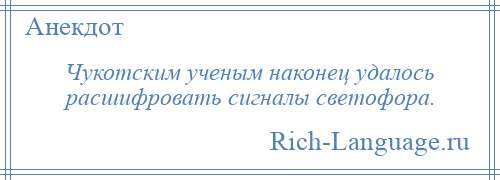 Анекдот

Чукотским ученым наконец удалось расшифровать сигналы светофора.

Rich-Language.ru